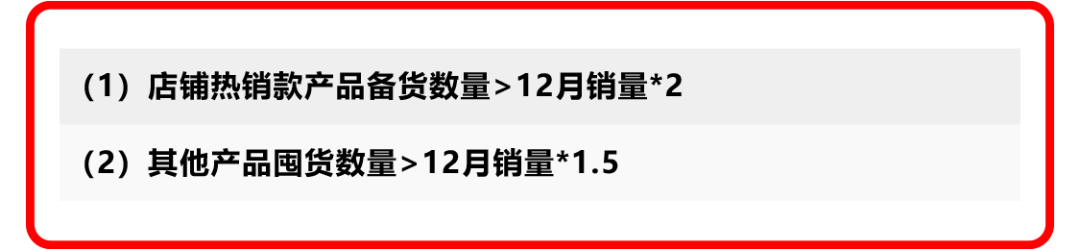 （1）店铺热销款产品备货数量>12月销量*2

（2）其他产品囤货数量>12月销量*1.5